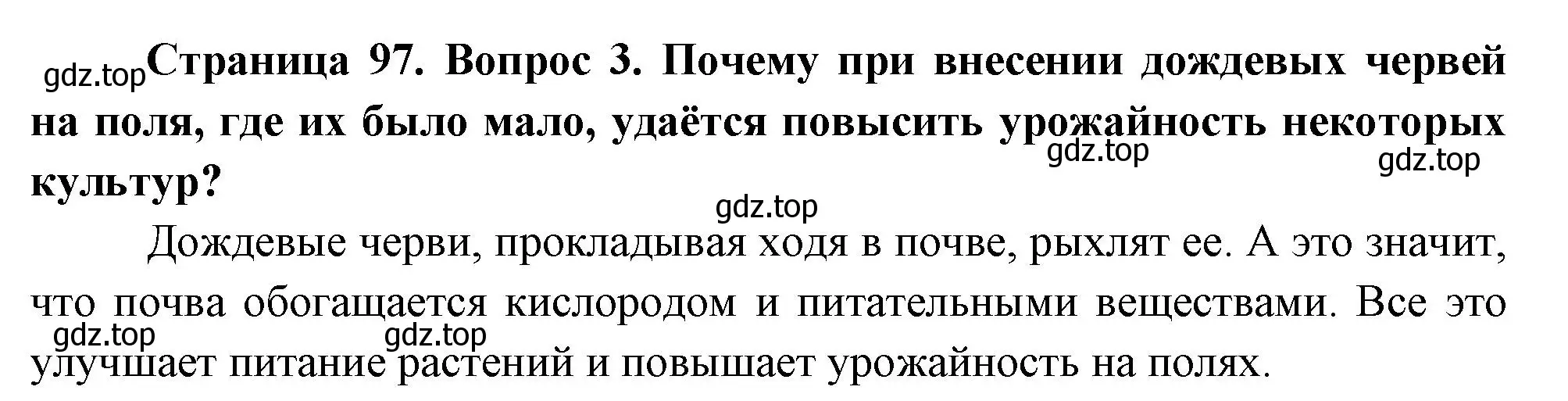 gdz.top Страница 97. Вопрос 3. Почему при внесении дождевых червей на поля, где их было мало, удаётся повысить урожайность некоторых культур?

gdz.top

gdz.top

gdz.top

Дождевые черви, прокладывая ходя в почве, рыхлят ее. А это значит, что почва обогащается кислородом и питательными веществами. Все это улучшает питание растений и повышает урожайность на полях.

gdz.top

gdz.top